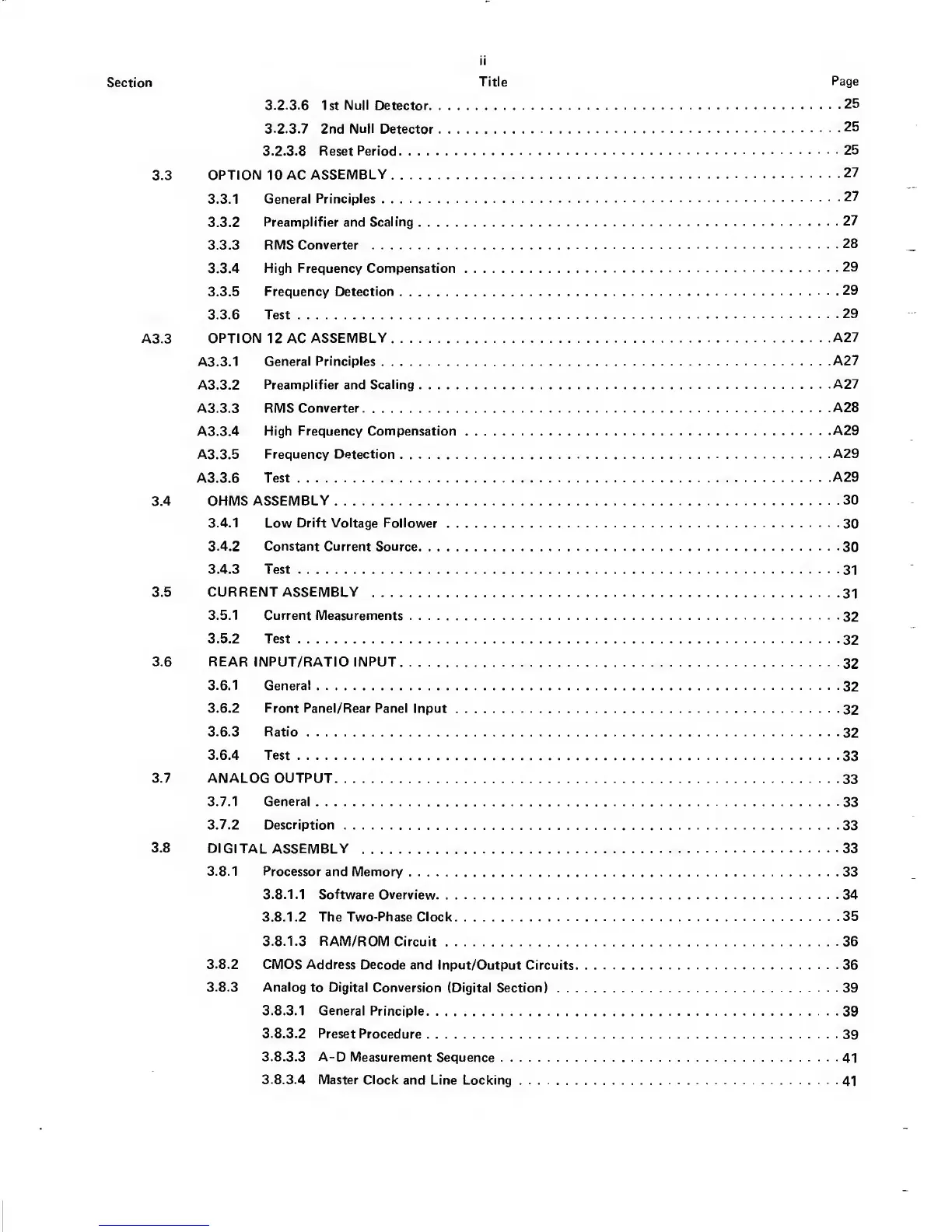 ii

Section Title Page

3.2.3.6 1st Null Detector . . . . . 25
3.2.3.7 2nd Null Detector . . . . . 25
3.2.3.8 Reset Period . . . . . 25
3.3 OPTION 10 AC ASSEMBLY . . . . . 27
3.3.1 General Principles . . . . . 27
3.3.2 Preamplifier and Scaling . . . . . 27
3.3.3 RMS Converter . . . . . 28
3.3.4 High Frequency Compensation . . . . . 29
3.3.5 Frequency Detection . . . . . 29
3.3.6 Test . . . . . 29
A3.3 OPTION 12 AC ASSEMBLY . . . . . A27
A3.3.1 General Principles . . . . . A27
A3.3.2 Preamplifier and Scaling . . . . . A27
A3.3.3 RMS Converter . . . . . A28
A3.3.4 High Frequency Compensation . . . . . A29
A3.3.5 Frequency Detection . . . . . A29
A3.3.6 Test . . . . . A29
3.4 OHMS ASSEMBLY . . . . . 30
3.4.1 Low Drift Voltage Follower . . . . . 30
3.4.2 Constant Current Source . . . . . 30
3.4.3 Test . . . . . 31
3.5 CURRENT ASSEMBLY . . . . . 31
3.5.1 Current Measurements . . . . . 32
3.5.2 Test . . . . . 32
3.6 REAR INPUT/RATIO INPUT . . . . . 32
3.6.1 General . . . . . 32
3.6.2 Front Panel/Rear Panel Input . . . . . 32
3.6.3 Ratio . . . . . 32
3.6.4 Test . . . . . 33
3.7 ANALOG OUTPUT . . . . . 33
3.7.1 General . . . . . 33
3.7.2 Description . . . . . 33
3.8 DIGITAL ASSEMBLY . . . . . 33
3.8.1 Processor and Memory . . . . . 33
3.8.1.1 Software Overview . . . . . 34
3.8.1.2 The Two-Phase Clock . . . . . 35
3.8.1.3 RAM/ROM Circuit . . . . . 36
3.8.2 CMOS Address Decode and Input/Output Circuits . . . . . 36
3.8.3 Analog to Digital Conversion (Digital Section) . . . . . 39
3.8.3.1 General Principle . . . . . 39
3.8.3.2 Preset Procedure . . . . . 39
3.8.3.3 A-D Measurement Sequence . . . . . 41
3.8.3.4 Master Clock and Line Locking . . . . . 41